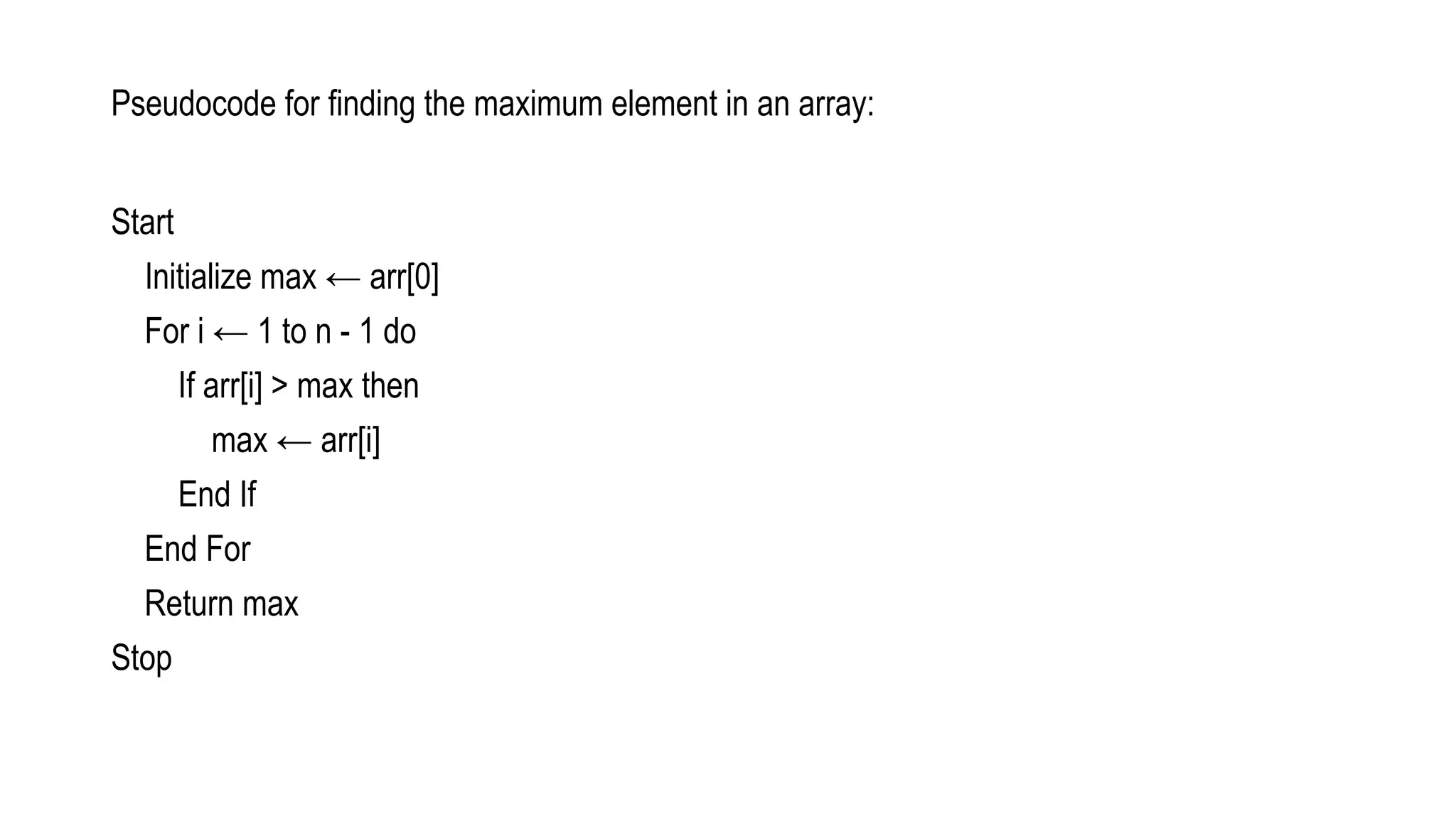 Pseudocode for finding the maximum element in an array:

Start
Initialize max ← arr[0]
For i ← 1 to n - 1 do
If arr[i] > max then
max ← arr[i]
End If
End For
Return max
Stop